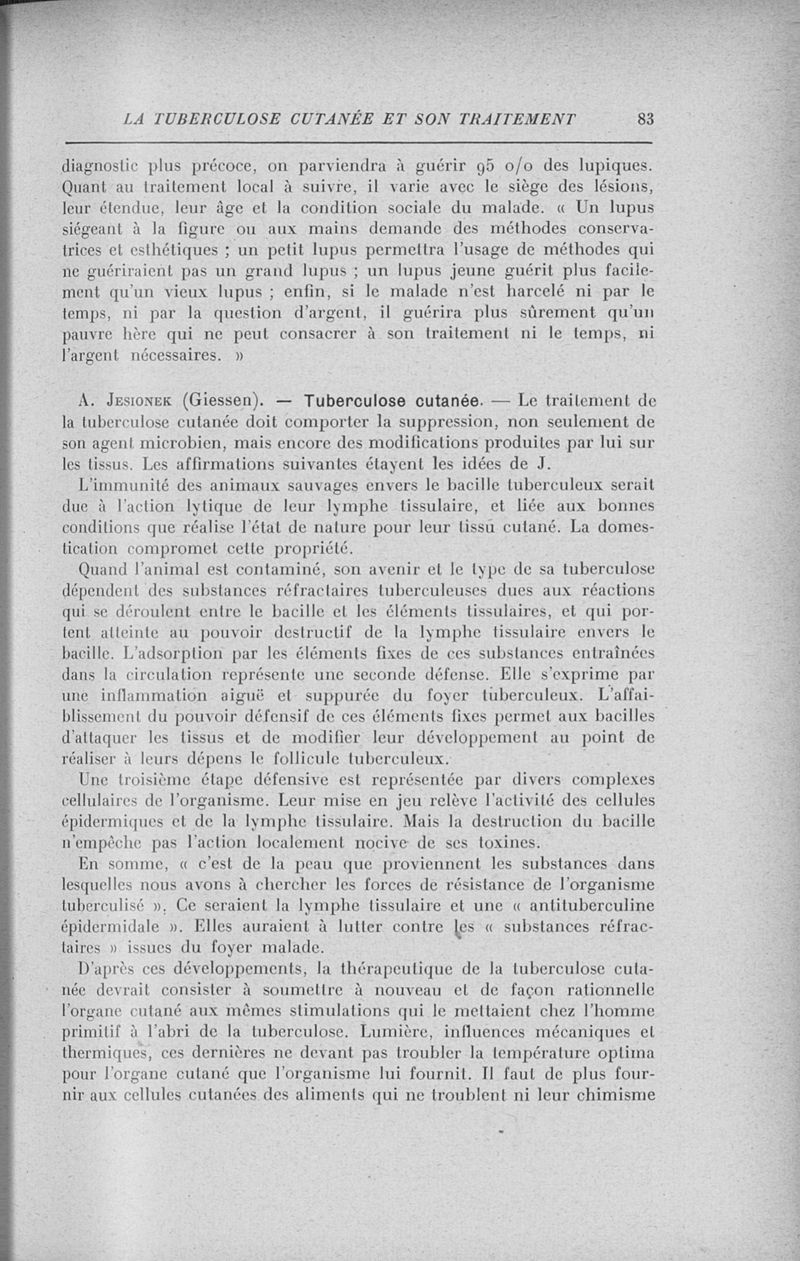 LA TUBERCULOSE CUTANÉE ET SON TRAITEMENT 83

diagnostic plus précoce, on parviendra à guérir 95 o/o des lupiques. Quant au traitement local à suivre, il varie avec le siège des lésions, leur étendue, leur âge et la condition sociale du malade. « Un lupus siégeant à la figure ou aux mains demande des méthodes conservatrices et esthétiques ; un petit lupus permettra l'usage de méthodes qui ne guériraient pas un grand lupus ; un lupus jeune guérit plus facilement qu'un vieux lupus ; enfin, si le malade n'est harcelé ni par le temps, ni par la question d'argent, il guérira plus sûrement qu'un pauvre hère qui ne peut consacrer à son traitement ni le temps, ni l'argent nécessaires. »

A. Jesionek (Giessen). — Tuberculose cutanée. — Le traitement de la tuberculose cutanée doit comporter la suppression, non seulement de son agent microbien, mais encore des modifications produites par lui sur les tissus. Les affirmations suivantes étayent les idées de J.

L'immunité des animaux sauvages envers le bacille tuberculeux serait due à l'action lytique de leur lymphe tissulaire, et liée aux bonnes conditions que réalise l'état de nature pour leur tissu cutané. La domestication compromet cette propriété.

Quand l'animal est contaminé, son avenir et le type de sa tuberculose dépendent des substances réfractaires tuberculeuses dues aux réactions qui se déroulent entre le bacille et les éléments tissulaires, et qui portent atteinte au pouvoir destructif de la lymphe tissulaire envers le bacille. L'adsorption par les éléments fixes de ces substances entraînées dans la circulation représente une seconde défense. Elle s'exprime par une inflammation aiguë et suppurée du foyer tuberculeux. L'affaiblissement du pouvoir défensif de ces éléments fixes permet aux bacilles d'attaquer les tissus et de modifier leur développement au point de réaliser à leurs dépens le follicule tuberculeux.

Une troisième étape défensive est représentée par divers complexes cellulaires de l'organisme. Leur mise en jeu relève l'activité des cellules épidermiques et de la lymphe tissulaire. Mais la destruction du bacille n'empêche pas l'action localement nocive de ses toxines.

En somme, « c'est de la peau que proviennent les substances dans lesquelles nous avons à chercher les forces de résistance de l'organisme tuberculisé ». Ce seraient la lymphe tissulaire et une « antituberculine épidermidale ». Elles auraient à lutter contre les « substances réfractaires » issues du foyer malade.

D'après ces développements, la thérapeutique de la tuberculose cutanée devrait consister à soumettre à nouveau et de façon rationnelle l'organe cutané aux mêmes stimulations qui le mettaient chez l'homme primitif à l'abri de la tuberculose. Lumière, influences mécaniques et thermiques, ces dernières ne devant pas troubler la température optima pour l'organe cutané que l'organisme lui fournit. Il faut de plus fournir aux cellules cutanées des aliments qui ne troublent ni leur chimisme